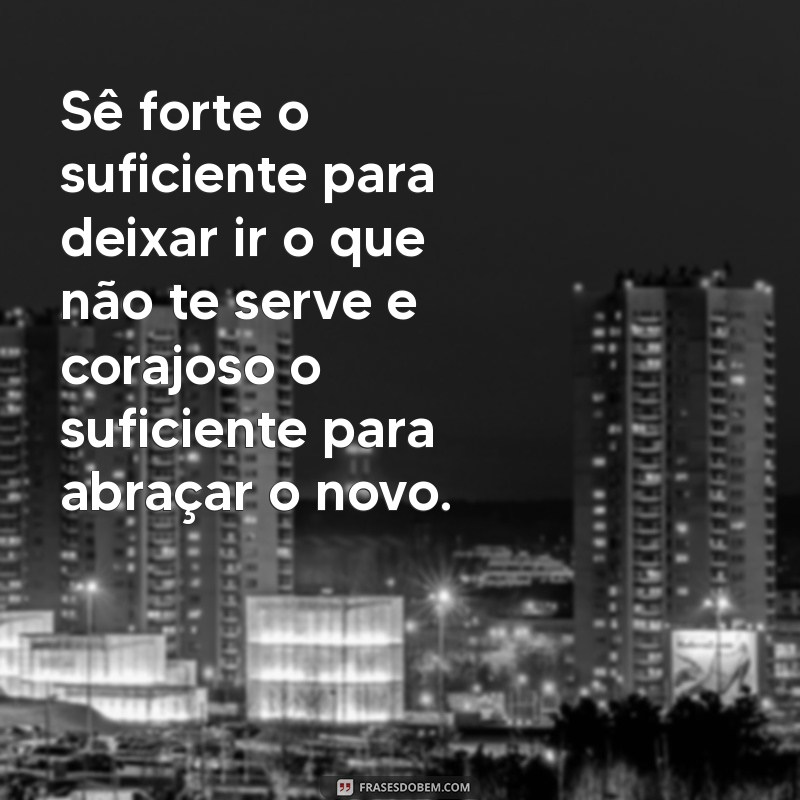 Sê forte o suficiente para deixar ir o que não te serve e corajoso o suficiente para abraçar o novo.

FRASESDOBEM.COM